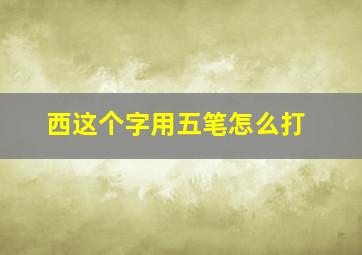 西这个字用五笔怎么打